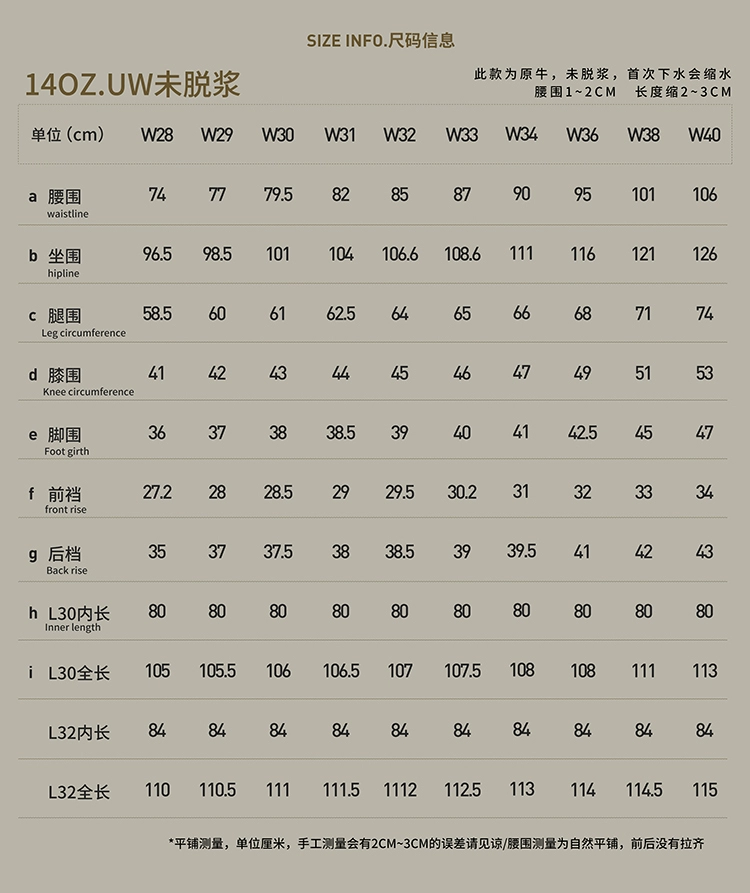 SIZE INFO.尺码信息

14OZ.UW未脱浆

此款为原牛，未脱浆，首次下水会缩水
腰围1~2CM　长度缩2~3CM

| 单位（cm） | W28 | W29 | W30 | W31 | W32 | W33 | W34 | W36 | W38 | W40 |
|---|---|---|---|---|---|---|---|---|---|---|
| a 腰围 waistline | 74 | 77 | 79.5 | 82 | 85 | 87 | 90 | 95 | 101 | 106 |
| b 坐围 hipline | 96.5 | 98.5 | 101 | 104 | 106.6 | 108.6 | 111 | 116 | 121 | 126 |
| c 腿围 Leg circumference | 58.5 | 60 | 61 | 62.5 | 64 | 65 | 66 | 68 | 71 | 74 |
| d 膝围 Knee circumference | 41 | 42 | 43 | 44 | 45 | 46 | 47 | 49 | 51 | 53 |
| e 脚围 Foot girth | 36 | 37 | 38 | 38.5 | 39 | 40 | 41 | 42.5 | 45 | 47 |
| f 前裆 front rise | 27.2 | 28 | 28.5 | 29 | 29.5 | 30.2 | 31 | 32 | 33 | 34 |
| g 后档 Back rise | 35 | 37 | 37.5 | 38 | 38.5 | 39 | 39.5 | 41 | 42 | 43 |
| h L30内长 Inner length | 80 | 80 | 80 | 80 | 80 | 80 | 80 | 80 | 80 | 80 |
| i L30全长 | 105 | 105.5 | 106 | 106.5 | 107 | 107.5 | 108 | 108 | 111 | 113 |
| L32内长 | 84 | 84 | 84 | 84 | 84 | 84 | 84 | 84 | 84 | 84 |
| L32全长 | 110 | 110.5 | 111 | 111.5 | 1112 | 112.5 | 113 | 114 | 114.5 | 115 |

*平铺测量，单位厘米，手工测量会有2CM~3CM的误差请见谅/腰围测量为自然平铺，前后没有拉齐